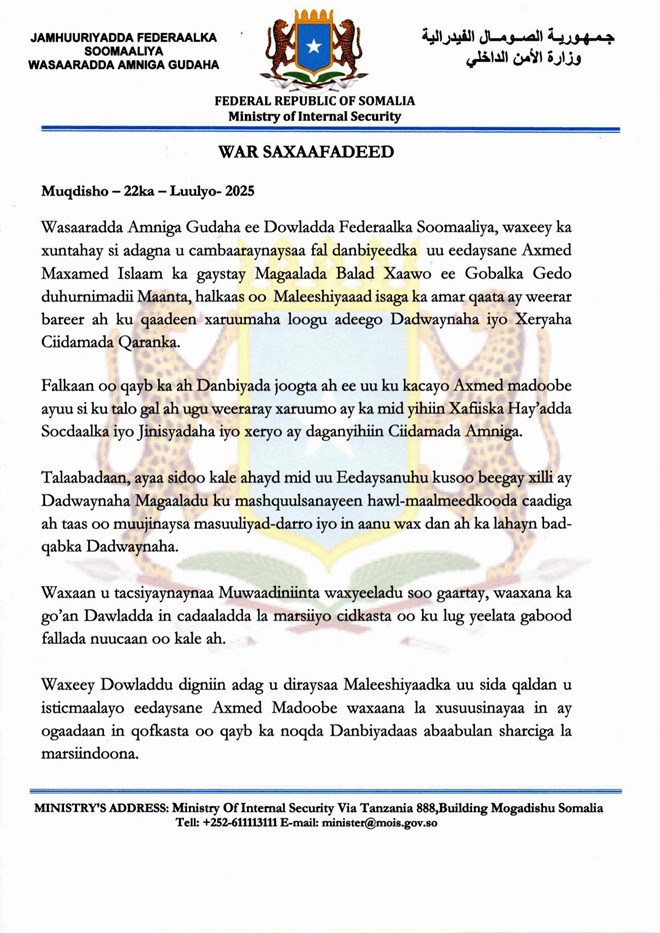 JAMHUURIYADDA FEDERAALKA SOOMAALIYA
WASAARADDA AMNIGA GUDAHA

جمهورية الصومال الفيدرالية
وزارة الأمن الداخلي

FEDERAL REPUBLIC OF SOMALIA
Ministry of Internal Security

WAR SAXAAFADEED

Muqdisho – 22ka – Luulyo- 2025

Wasaaradda Amniga Gudaha ee Dowladda Federaalka Soomaaliya, waxeey ka xuntahay si adagna u cambaaraynaysaa fal danbiyeedka uu eedaysane Axmed Maxamed Islaam ka gaystay Magaalada Balad Xaawo ee Gobalka Gedo duhurnimadii Maanta, halkaas oo Maleeshiyaaad isaga ka amar qaata ay weerar bareer ah ku qaadeen xaruumaha loogu adeego Dadwaynaha iyo Xeryaha Ciidamada Qaranka.

Falkaan oo qayb ka ah Danbiyada joogta ah ee uu ku kacayo Axmed madoobe ayuu si ku talo gal ah ugu weeraray xaruumo ay ka mid yihiin Xafiiska Hay'adda Socdaalka iyo Jinisyadaha iyo xeryo ay daganyihiin Ciidamada Amniga.

Talaabadaan, ayaa sidoo kale ahayd mid uu Eedaysanuhu kusoo beegay xilli ay Dadwaynaha Magaaladu ku mashquulsanayeen hawl-maalmeedkooda caadiga ah taas oo muujinaysa masuuliyad-darro iyo in aanu wax dan ah ka lahayn bad-qabka Dadwaynaha.

Waxaan u tacsiyaynaynaa Muwaadiniinta waxyeeladu soo gaartay, waaxana ka go'an Dawladda in cadaaladda la marsiiyo cidkasta oo ku lug yeelata gabood fallada nuucaan oo kale ah.

Waxeey Dowladdu digniin adag u diraysaa Maleeshiyaadka uu sida qaldan u isticmaalayo eedaysane Axmed Madoobe waxaana la xusuusinayaa in ay ogaadaan in qofkasta oo qayb ka noqda Danbiyadaas abaabulan sharciga la marsiindoona.

MINISTRY'S ADDRESS: Ministry Of Internal Security Via Tanzania 888,Building Mogadishu Somalia
Tell: +252-611113111 E-mail: minister@mois.gov.so